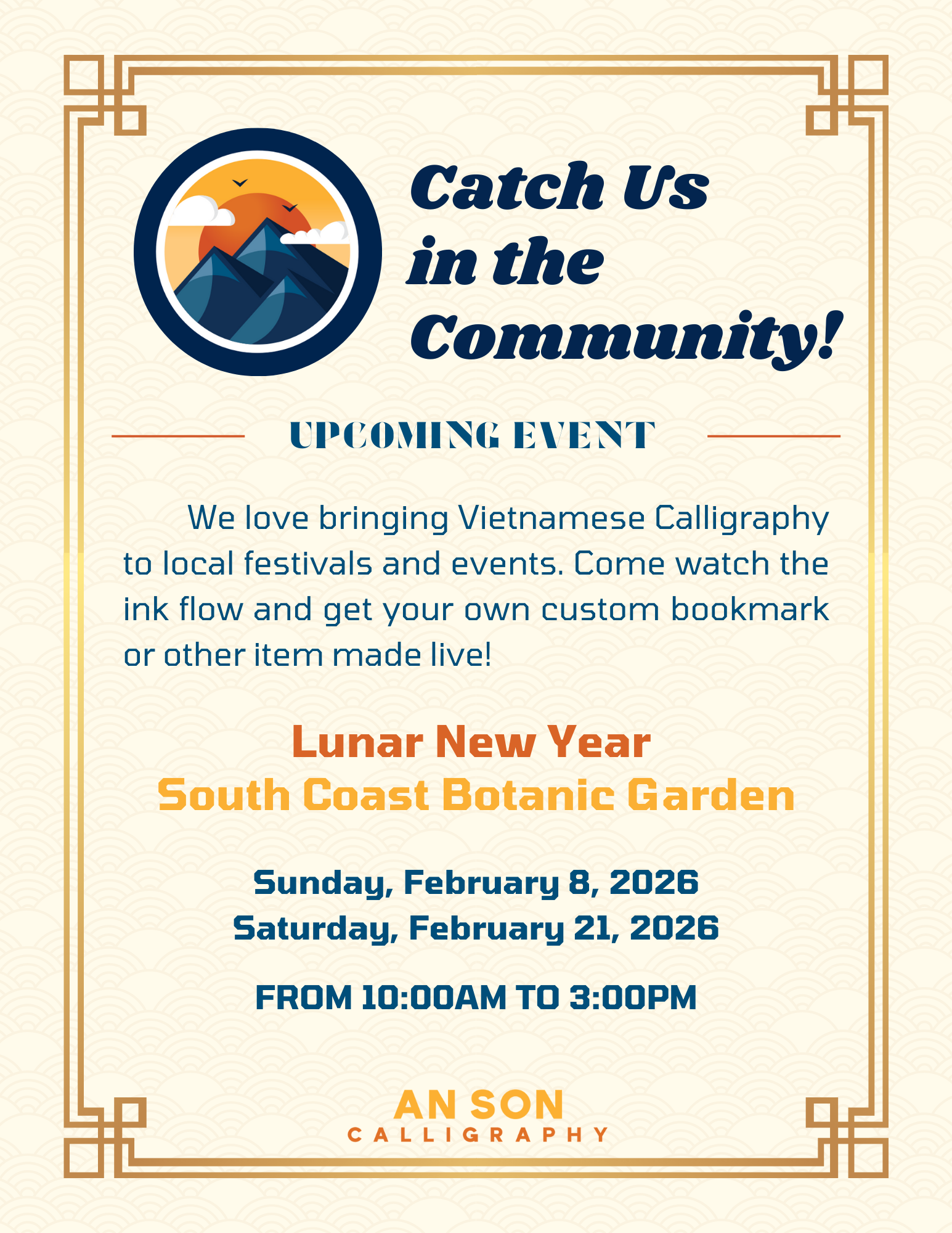 Catch Us in the Community!

UPCOMING EVENT

We love bringing Vietnamese Calligraphy to local festivals and events. Come watch the ink flow and get your own custom bookmark or other item made live!

Lunar New Year
South Coast Botanic Garden

Sunday, February 8, 2026
Saturday, February 21, 2026

FROM 10:00AM TO 3:00PM

AN SON
CALLIGRAPHY